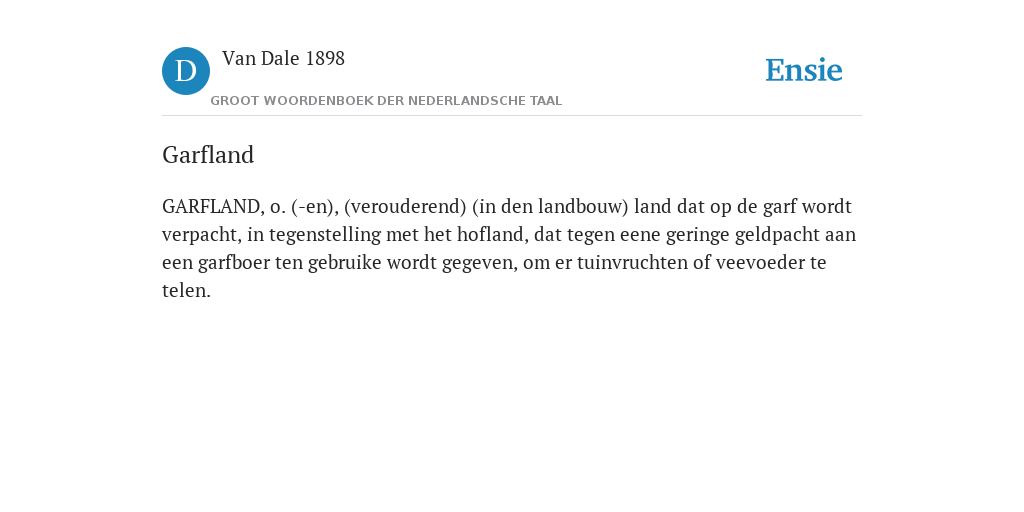 D

Van Dale 1898

GROOT WOORDENBOEK DER NEDERLANDSCHE TAAL

Ensie

Garfland

GARFLAND, o. (-en), (verouderend) (in den landbouw) land dat op de garf wordt verpacht, in tegenstelling met het hofland, dat tegen eene geringe geldpacht aan een garfboer ten gebruike wordt gegeven, om er tuinvruchten of veevoeder te telen.